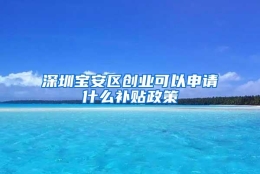 深圳宝安区创业可以申请什么补贴政策